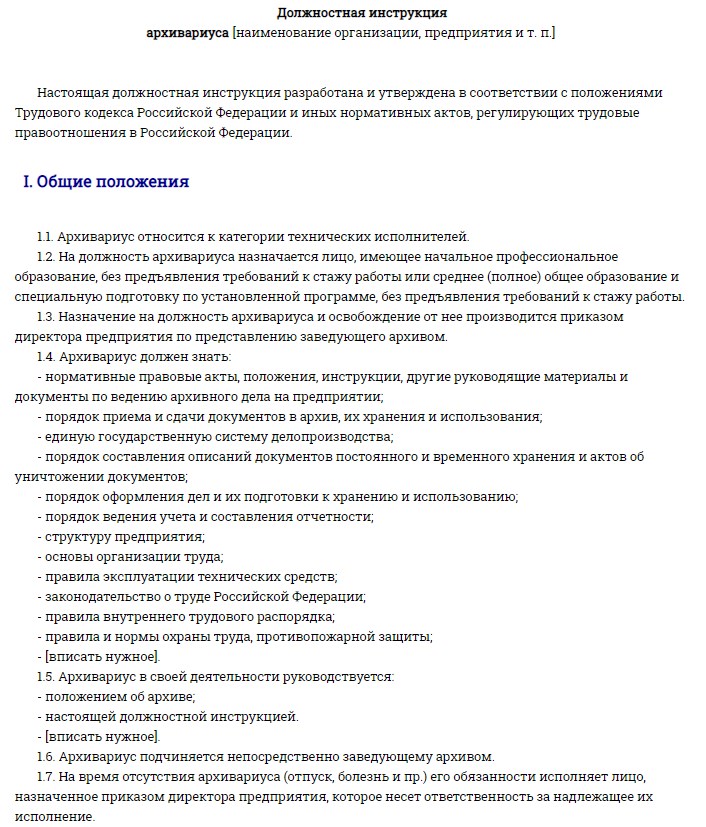 Должностная инструкция
архивариуса [наименование организации, предприятия и т. п.]

Настоящая должностная инструкция разработана и утверждена в соответствии с положениями Трудового кодекса Российской Федерации и иных нормативных актов, регулирующих трудовые правоотношения в Российской Федерации.

I. Общие положения

1.1. Архивариус относится к категории технических исполнителей.
1.2. На должность архивариуса назначается лицо, имеющее начальное профессиональное образование, без предъявления требований к стажу работы или среднее (полное) общее образование и специальную подготовку по установленной программе, без предъявления требований к стажу работы.
1.3. Назначение на должность архивариуса и освобождение от нее производится приказом директора предприятия по представлению заведующего архивом.
1.4. Архивариус должен знать:
- нормативные правовые акты, положения, инструкции, другие руководящие материалы и документы по ведению архивного дела на предприятии;
- порядок приема и сдачи документов в архив, их хранения и использования;
- единую государственную систему делопроизводства;
- порядок составления описаний документов постоянного и временного хранения и актов об уничтожении документов;
- порядок оформления дел и их подготовки к хранению и использованию;
- порядок ведения учета и составления отчетности;
- структуру предприятия;
- основы организации труда;
- правила эксплуатации технических средств;
- законодательство о труде Российской Федерации;
- правила внутреннего трудового распорядка;
- правила и нормы охраны труда, противопожарной защиты;
- [вписать нужное].
1.5. Архивариус в своей деятельности руководствуется:
- положением об архиве;
- настоящей должностной инструкцией.
- [вписать нужное].
1.6. Архивариус подчиняется непосредственно заведующему архивом.
1.7. На время отсутствия архивариуса (отпуск, болезнь и пр.) его обязанности исполняет лицо, назначенное приказом директора предприятия, которое несет ответственность за надлежащее их исполнение.